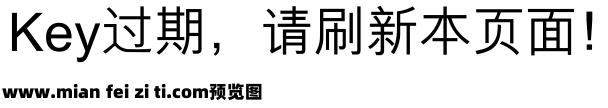 Key过期，请刷新本页面！

www.mian fei zi ti.com预览图